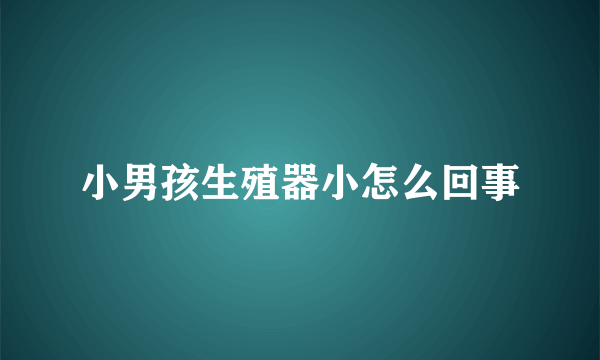 小男孩生殖器小怎么回事